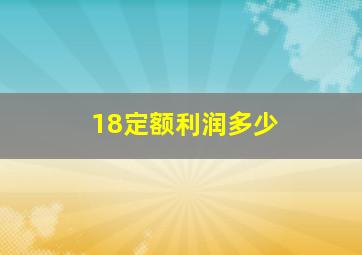 18定额利润多少